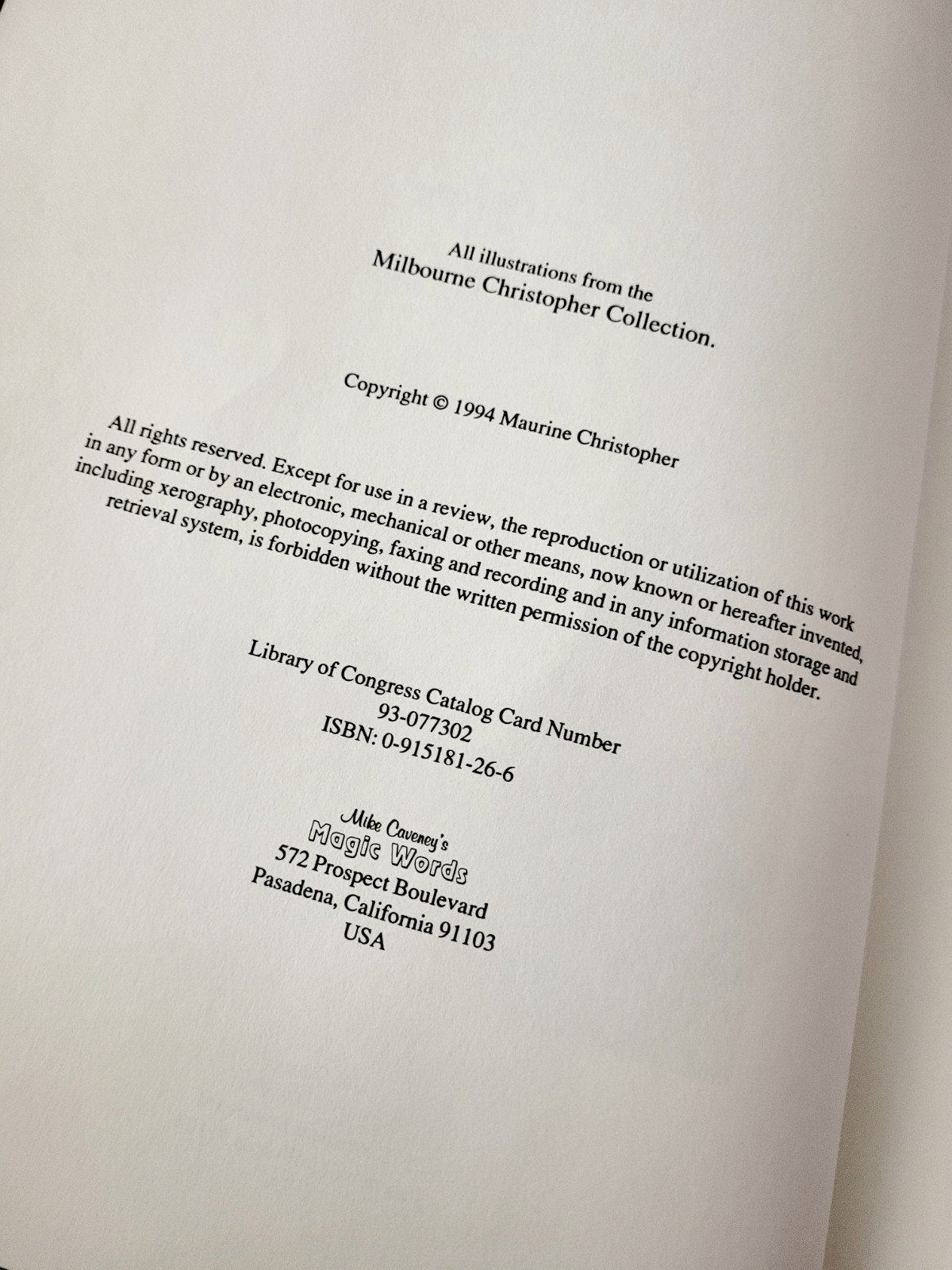 All illustrations from the
Milbourne Christopher Collection.

Copyright © 1994 Maurine Christopher

All rights reserved. Except for use in a review, the reproduction or utilization of this work in any form or by an electronic, mechanical or other means, now known or hereafter invented, including xerography, photocopying, faxing and recording and in any information storage and retrieval system, is forbidden without the written permission of the copyright holder.

Library of Congress Catalog Card Number
93-077302
ISBN: 0-915181-26-6

Mike Caveney's
Magic Words
572 Prospect Boulevard
Pasadena, California 91103
USA